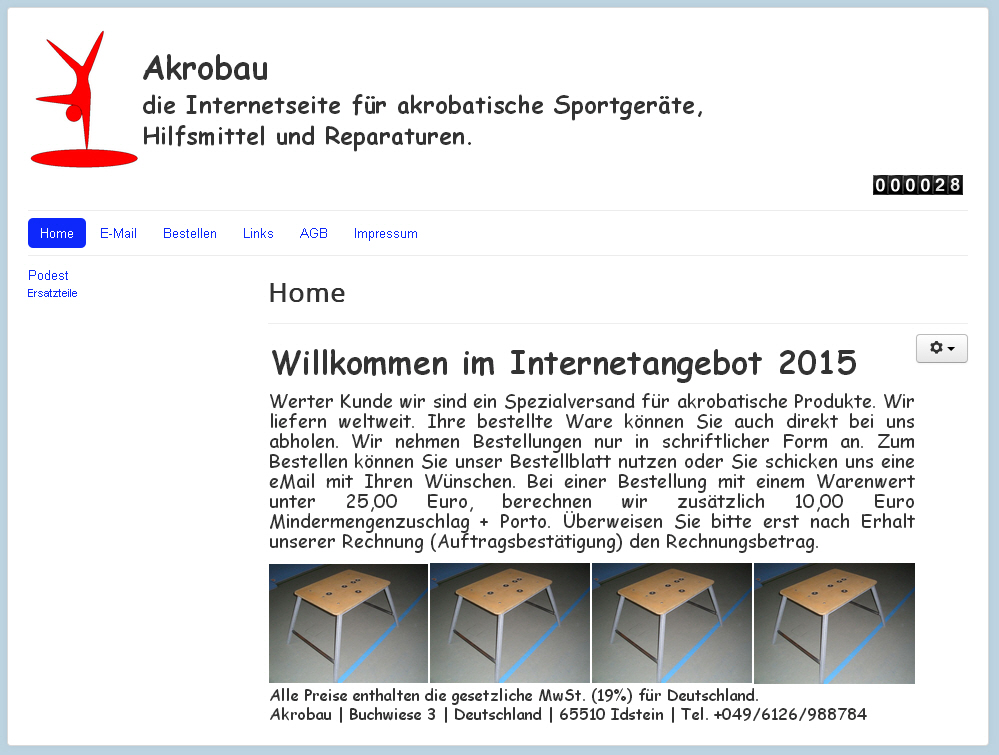 Akrobau
die Internetseite für akrobatische Sportgeräte, Hilfsmittel und Reparaturen.

000028

Home E-Mail Bestellen Links AGB Impressum

Podest
Ersatzteile

Home

Willkommen im Internetangebot 2015

Werter Kunde wir sind ein Spezialversand für akrobatische Produkte. Wir liefern weltweit. Ihre bestellte Ware können Sie auch direkt bei uns abholen. Wir nehmen Bestellungen nur in schriftlicher Form an. Zum Bestellen können Sie unser Bestellblatt nutzen oder Sie schicken uns eine eMail mit Ihren Wünschen. Bei einer Bestellung mit einem Warenwert unter 25,00 Euro, berechnen wir zusätzlich 10,00 Euro Mindermengenzuschlag + Porto. Überweisen Sie bitte erst nach Erhalt unserer Rechnung (Auftragsbestätigung) den Rechnungsbetrag.

Alle Preise enthalten die gesetzliche MwSt. (19%) für Deutschland.
Akrobau | Buchwiese 3 | Deutschland | 65510 Idstein | Tel. +049/6126/988784